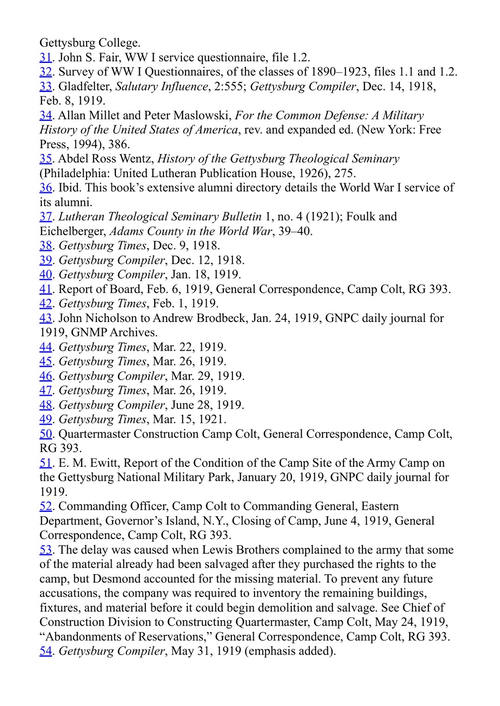 Gettysburg College.
31. John S. Fair, WW I service questionnaire, file 1.2.
32. Survey of WW I Questionnaires, of the classes of 1890–1923, files 1.1 and 1.2.
33. Gladfelter, Salutary Influence, 2:555; Gettysburg Compiler, Dec. 14, 1918, Feb. 8, 1919.
34. Allan Millet and Peter Maslowski, For the Common Defense: A Military History of the United States of America, rev. and expanded ed. (New York: Free Press, 1994), 386.
35. Abdel Ross Wentz, History of the Gettysburg Theological Seminary (Philadelphia: United Lutheran Publication House, 1926), 275.
36. Ibid. This book's extensive alumni directory details the World War I service of its alumni.
37. Lutheran Theological Seminary Bulletin 1, no. 4 (1921); Foulk and Eichelberger, Adams County in the World War, 39–40.
38. Gettysburg Times, Dec. 9, 1918.
39. Gettysburg Compiler, Dec. 12, 1918.
40. Gettysburg Compiler, Jan. 18, 1919.
41. Report of Board, Feb. 6, 1919, General Correspondence, Camp Colt, RG 393.
42. Gettysburg Times, Feb. 1, 1919.
43. John Nicholson to Andrew Brodbeck, Jan. 24, 1919, GNPC daily journal for 1919, GNMP Archives.
44. Gettysburg Times, Mar. 22, 1919.
45. Gettysburg Times, Mar. 26, 1919.
46. Gettysburg Compiler, Mar. 29, 1919.
47. Gettysburg Times, Mar. 26, 1919.
48. Gettysburg Compiler, June 28, 1919.
49. Gettysburg Times, Mar. 15, 1921.
50. Quartermaster Construction Camp Colt, General Correspondence, Camp Colt, RG 393.
51. E. M. Ewitt, Report of the Condition of the Camp Site of the Army Camp on the Gettysburg National Military Park, January 20, 1919, GNPC daily journal for 1919.
52. Commanding Officer, Camp Colt to Commanding General, Eastern Department, Governor's Island, N.Y., Closing of Camp, June 4, 1919, General Correspondence, Camp Colt, RG 393.
53. The delay was caused when Lewis Brothers complained to the army that some of the material already had been salvaged after they purchased the rights to the camp, but Desmond accounted for the missing material. To prevent any future accusations, the company was required to inventory the remaining buildings, fixtures, and material before it could begin demolition and salvage. See Chief of Construction Division to Constructing Quartermaster, Camp Colt, May 24, 1919, "Abandonments of Reservations," General Correspondence, Camp Colt, RG 393.
54. Gettysburg Compiler, May 31, 1919 (emphasis added).